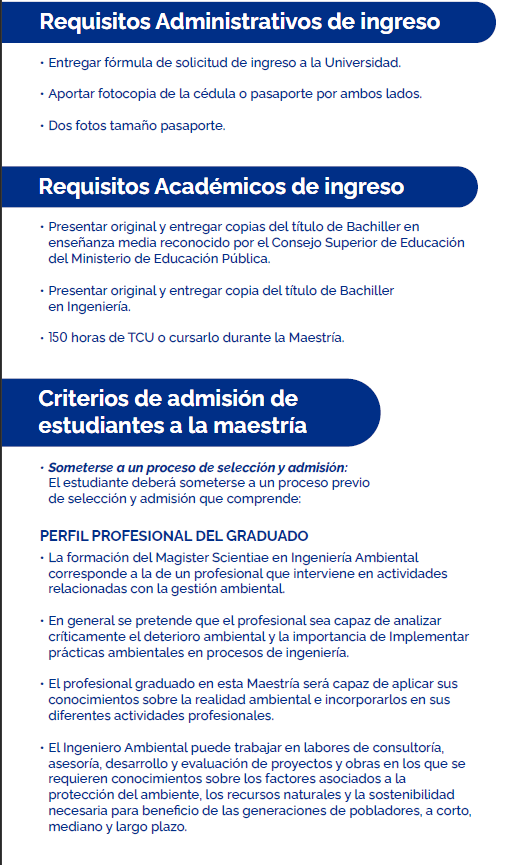 Requisitos Administrativos de ingreso

• Entregar fórmula de solicitud de ingreso a la Universidad.

• Aportar fotocopia de la cédula o pasaporte por ambos lados.

• Dos fotos tamaño pasaporte.

Requisitos Académicos de ingreso

• Presentar original y entregar copias del título de Bachiller en enseñanza media reconocido por el Consejo Superior de Educación del Ministerio de Educación Pública.

• Presentar original y entregar copia del título de Bachiller en Ingeniería.

• 150 horas de TCU o cursarlo durante la Maestría.

Criterios de admisión de estudiantes a la maestría

• Someterse a un proceso de selección y admisión: El estudiante deberá someterse a un proceso previo de selección y admisión que comprende:

PERFIL PROFESIONAL DEL GRADUADO

• La formación del Magister Scientiae en Ingeniería Ambiental corresponde a la de un profesional que interviene en actividades relacionadas con la gestión ambiental.

• En general se pretende que el profesional sea capaz de analizar críticamente el deterioro ambiental y la importancia de Implementar prácticas ambientales en procesos de ingeniería.

• El profesional graduado en esta Maestría será capaz de aplicar sus conocimientos sobre la realidad ambiental e incorporarlos en sus diferentes actividades profesionales.

• El Ingeniero Ambiental puede trabajar en labores de consultoría, asesoría, desarrollo y evaluación de proyectos y obras en los que se requieren conocimientos sobre los factores asociados a la protección del ambiente, los recursos naturales y la sostenibilidad necesaria para beneficio de las generaciones de pobladores, a corto, mediano y largo plazo.